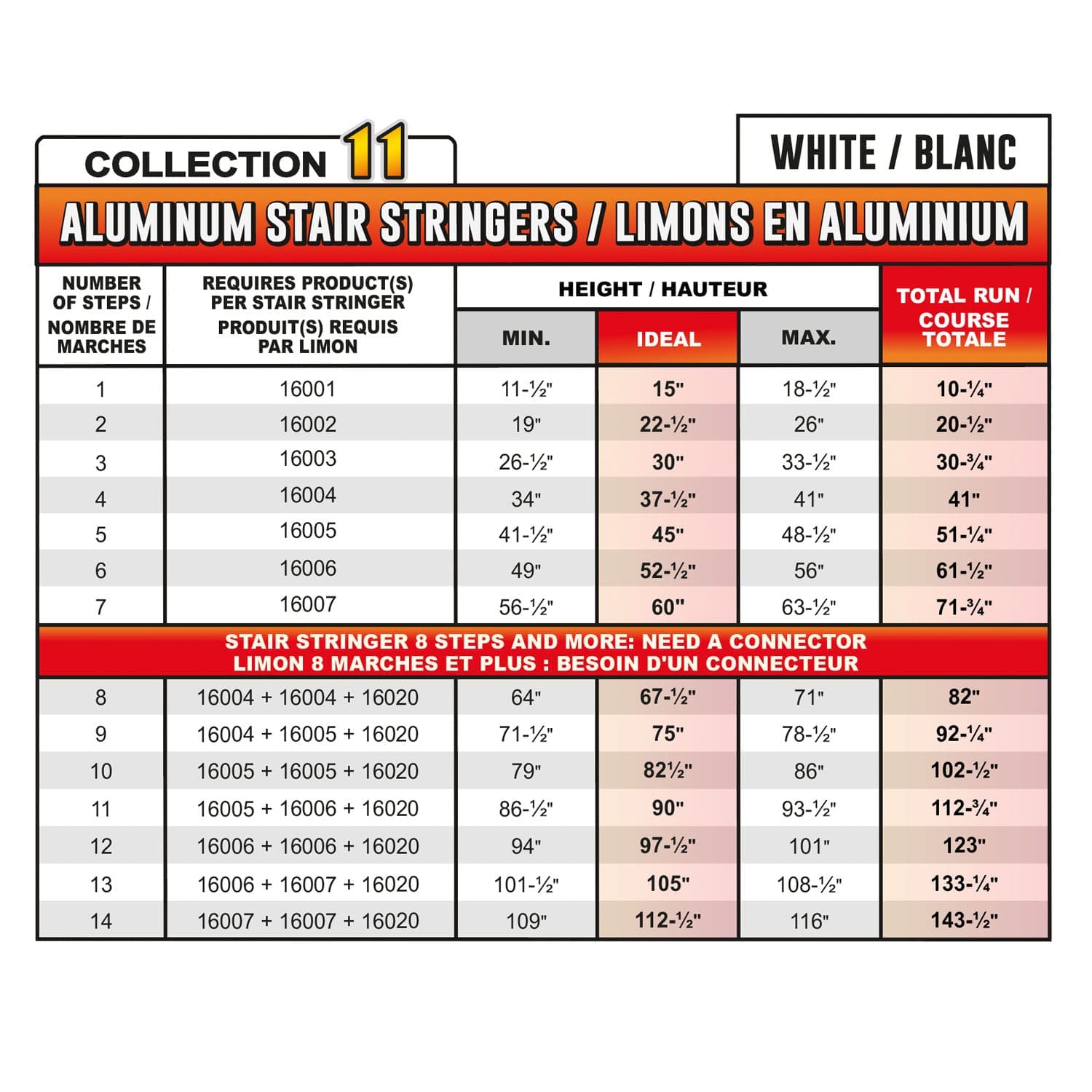 COLLECTION 11

WHITE / BLANC

ALUMINUM STAIR STRINGERS / LIMONS EN ALUMINIUM

| NUMBER OF STEPS / NOMBRE DE MARCHES | REQUIRES PRODUCT(S) PER STAIR STRINGER PRODUIT(S) REQUIS PAR LIMON | HEIGHT / HAUTEUR MIN. | HEIGHT / HAUTEUR IDEAL | HEIGHT / HAUTEUR MAX. | TOTAL RUN / COURSE TOTALE |
|---|---|---|---|---|---|
| 1 | 16001 | 11-½" | 15" | 18-½" | 10-¼" |
| 2 | 16002 | 19" | 22-½" | 26" | 20-½" |
| 3 | 16003 | 26-½" | 30" | 33-½" | 30-¾" |
| 4 | 16004 | 34" | 37-½" | 41" | 41" |
| 5 | 16005 | 41-½" | 45" | 48-½" | 51-¼" |
| 6 | 16006 | 49" | 52-½" | 56" | 61-½" |
| 7 | 16007 | 56-½" | 60" | 63-½" | 71-¾" |
| STAIR STRINGER 8 STEPS AND MORE: NEED A CONNECTOR LIMON 8 MARCHES ET PLUS : BESOIN D'UN CONNECTEUR | | | | | |
| 8 | 16004 + 16004 + 16020 | 64" | 67-½" | 71" | 82" |
| 9 | 16004 + 16005 + 16020 | 71-½" | 75" | 78-½" | 92-¼" |
| 10 | 16005 + 16005 + 16020 | 79" | 82½" | 86" | 102-½" |
| 11 | 16005 + 16006 + 16020 | 86-½" | 90" | 93-½" | 112-¾" |
| 12 | 16006 + 16006 + 16020 | 94" | 97-½" | 101" | 123" |
| 13 | 16006 + 16007 + 16020 | 101-½" | 105" | 108-½" | 133-¼" |
| 14 | 16007 + 16007 + 16020 | 109" | 112-½" | 116" | 143-½" |